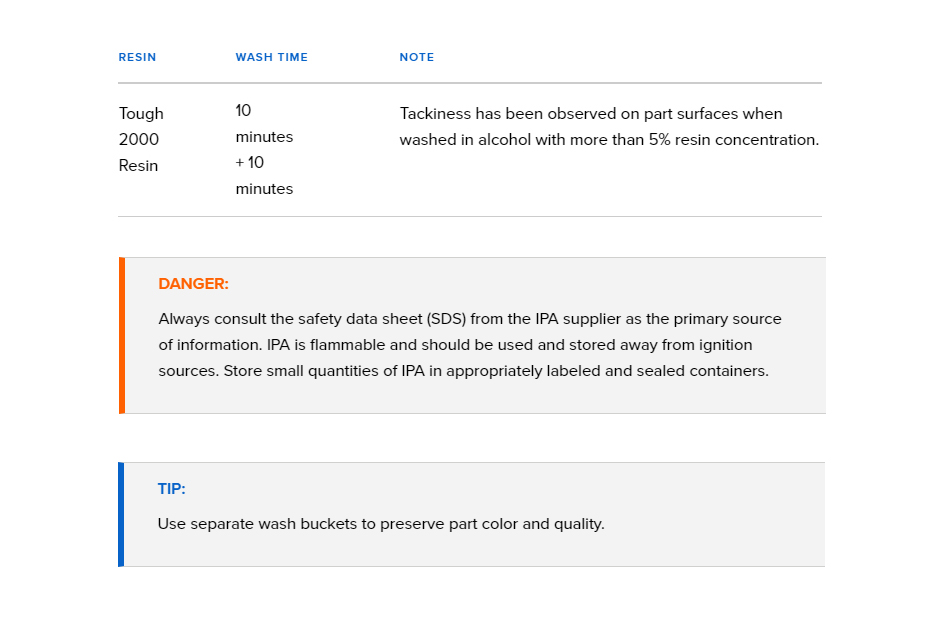 | RESIN | WASH TIME | NOTE |
|---|---|---|
| Tough 2000 Resin | 10 minutes + 10 minutes | Tackiness has been observed on part surfaces when washed in alcohol with more than 5% resin concentration. |

DANGER:

Always consult the safety data sheet (SDS) from the IPA supplier as the primary source of information. IPA is flammable and should be used and stored away from ignition sources. Store small quantities of IPA in appropriately labeled and sealed containers.

TIP:

Use separate wash buckets to preserve part color and quality.